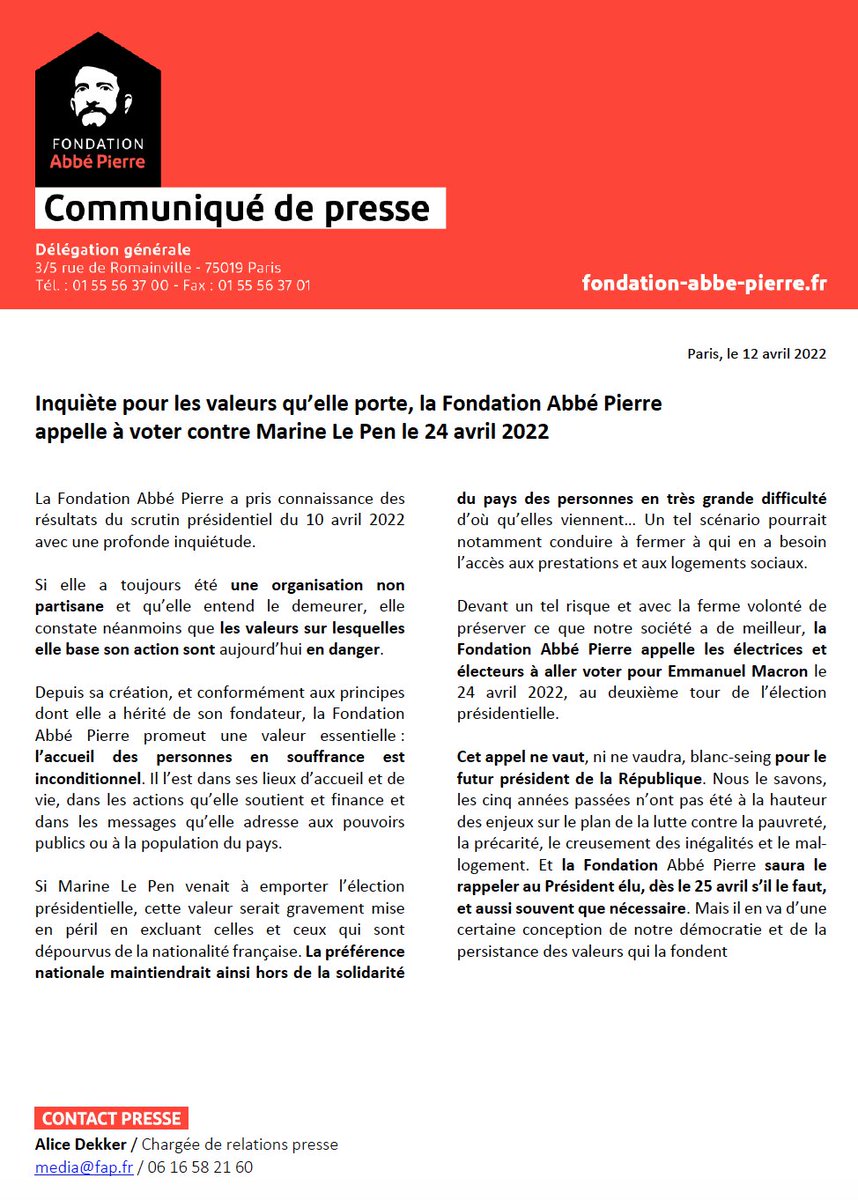 FONDATION
Abbé Pierre

Communiqué de presse

Délégation générale
3/5 rue de Romainville - 75019 Paris
Tél. : 01 55 56 37 00 - Fax : 01 55 56 37 01

fondation-abbe-pierre.fr

Paris, le 12 avril 2022

Inquiète pour les valeurs qu'elle porte, la Fondation Abbé Pierre appelle à voter contre Marine Le Pen le 24 avril 2022

La Fondation Abbé Pierre a pris connaissance des résultats du scrutin présidentiel du 10 avril 2022 avec une profonde inquiétude.

Si elle a toujours été une organisation non partisane et qu'elle entend le demeurer, elle constate néanmoins que les valeurs sur lesquelles elle base son action sont aujourd'hui en danger.

Depuis sa création, et conformément aux principes dont elle a hérité de son fondateur, la Fondation Abbé Pierre promeut une valeur essentielle : l'accueil des personnes en souffrance est inconditionnel. Il l'est dans ses lieux d'accueil et de vie, dans les actions qu'elle soutient et finance et dans les messages qu'elle adresse aux pouvoirs publics ou à la population du pays.

Si Marine Le Pen venait à emporter l'élection présidentielle, cette valeur serait gravement mise en péril en excluant celles et ceux qui sont dépourvus de la nationalité française. La préférence nationale maintiendrait ainsi hors de la solidarité du pays des personnes en très grande difficulté d'où qu'elles viennent… Un tel scénario pourrait notamment conduire à fermer à qui en a besoin l'accès aux prestations et aux logements sociaux.

Devant un tel risque et avec la ferme volonté de préserver ce que notre société a de meilleur, la Fondation Abbé Pierre appelle les électrices et électeurs à aller voter pour Emmanuel Macron le 24 avril 2022, au deuxième tour de l'élection présidentielle.

Cet appel ne vaut, ni ne vaudra, blanc-seing pour le futur président de la République. Nous le savons, les cinq années passées n'ont pas été à la hauteur des enjeux sur le plan de la lutte contre la pauvreté, la précarité, le creusement des inégalités et le mal-logement. Et la Fondation Abbé Pierre saura le rappeler au Président élu, dès le 25 avril s'il le faut, et aussi souvent que nécessaire. Mais il en va d'une certaine conception de notre démocratie et de la persistance des valeurs qui la fondent

CONTACT PRESSE
Alice Dekker / Chargée de relations presse
media@fap.fr / 06 16 58 21 60